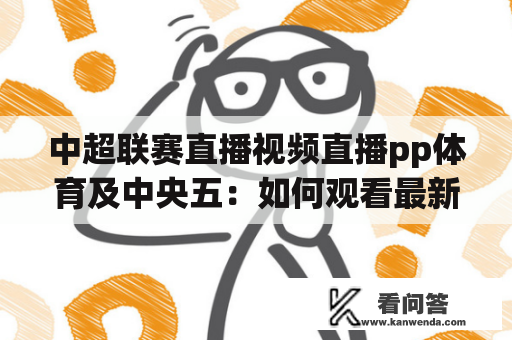 中超联赛直播视频直播pp体育及中央五：如何观看最新

看问答
www.kanwenda.com